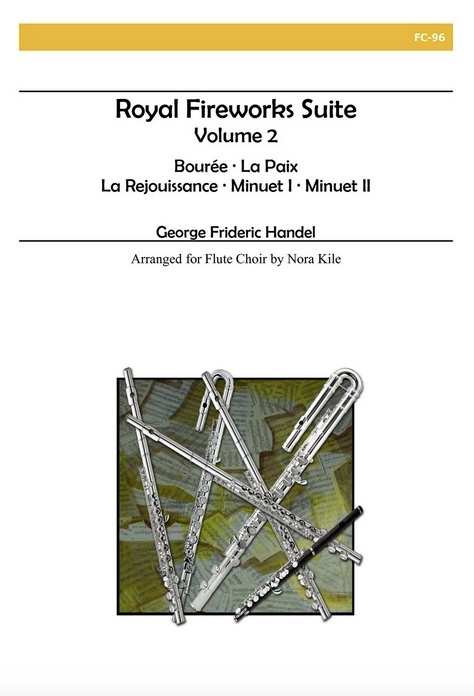 FC-96

Royal Fireworks Suite
Volume 2

Bourée · La Paix
La Rejouissance · Minuet I · Minuet II

George Frideric Handel

Arranged for Flute Choir by Nora Kile